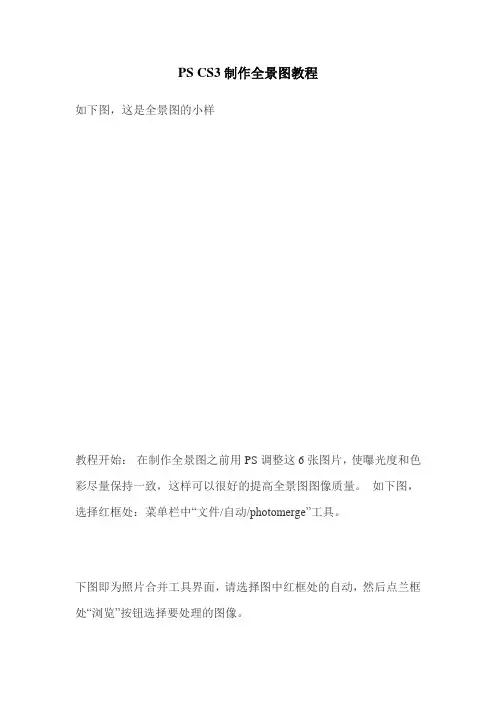 PS CS3 制作全景图教程

如下图，这是全景图的小样

教程开始： 在制作全景图之前用 PS 调整这 6 张图片，使曝光度和色彩尽量保持一致，这样可以很好的提高全景图图像质量。 如下图，选择红框处：菜单栏中“文件/自动/photomerge”工具。

下图即为照片合并工具界面，请选择图中红框处的自动，然后点兰框处“浏览”按钮选择要处理的图像。